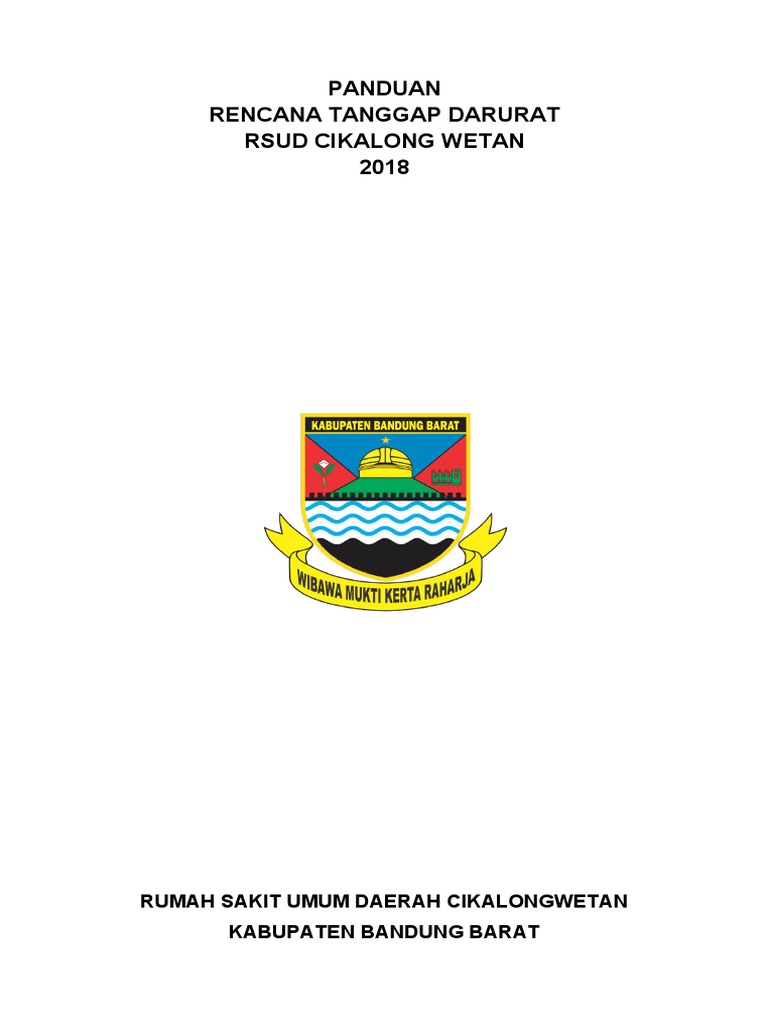 PANDUAN
RENCANA TANGGAP DARURAT
RSUD CIKALONG WETAN
2018

KABUPATEN BANDUNG BARAT

WIBAWA MUKTI KERTA RAHARJA

RUMAH SAKIT UMUM DAERAH CIKALONGWETAN
KABUPATEN BANDUNG BARAT